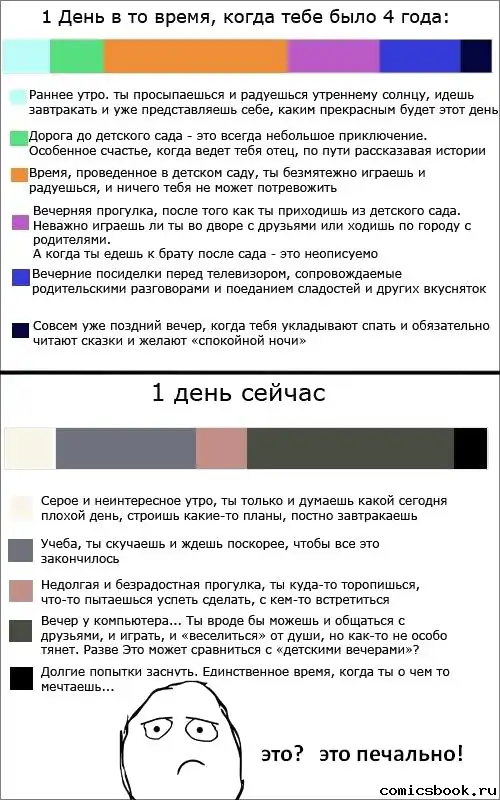 1 День в то время, когда тебе было 4 года:

Раннее утро. ты просыпаешься и радуешься утреннему солнцу, идешь завтракать и уже представляешь себе, каким прекрасным будет этот день

Дорога до детского сада - это всегда небольшое приключение. Особенное счастье, когда ведет тебя отец, по пути рассказавая истории

Время, проведенное в детском саду, ты безмятежно играешь и радуешься, и ничего тебя не может потревожить

Вечерняя прогулка, после того как ты приходишь из детского сада. Неважно играешь ли ты во дворе с друзьями или ходишь по городу с родителями.
А когда ты едешь к брату после сада - это неописуемо

Вечерние посиделки перед телевизором, сопровождаемые родительскими разговорами и поеданием сладостей и других вкусняток

Совсем уже поздний вечер, когда тебя укладывают спать и обязательно читают сказки и желают «спокойной ночи»

1 день сейчас

Серое и неинтересное утро, ты только и думаешь какой сегодня плохой день, строишь какие-то планы, постно завтракаешь

Учеба, ты скучаешь и ждешь поскорее, чтобы все это закончилось

Недолгая и безрадостная прогулка, ты куда-то торопишься, что-то пытаешься успеть сделать, с кем-то встретиться

Вечер у компьютера... Ты вроде бы можешь и общаться с друзьями, и играть, и «веселиться» от души, но как-то не особо тянет. Разве Это может сравниться с «детскими вечерами»?

Долгие попытки заснуть. Единственное время, когда ты о чем то мечтаешь...

это? это печально!

comicsbook.ru